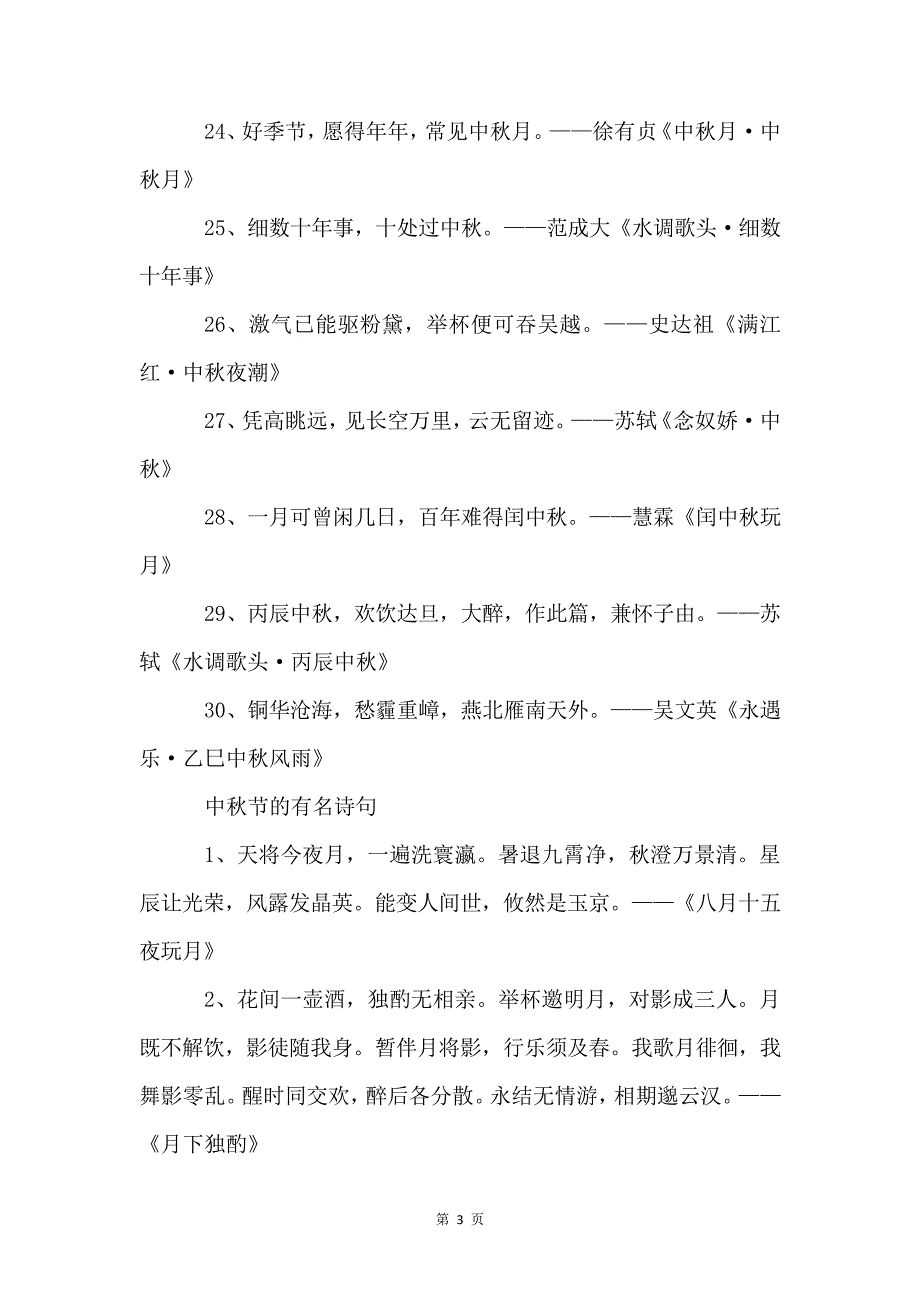 24、好季节，愿得年年，常见中秋月。——徐有贞《中秋月·中秋月》

25、细数十年事，十处过中秋。——范成大《水调歌头·细数十年事》

26、激气已能驱粉黛，举杯便可吞吴越。——史达祖《满江红·中秋夜潮》

27、凭高眺远，见长空万里，云无留迹。——苏轼《念奴娇·中秋》

28、一月可曾闲几日，百年难得闰中秋。——慧霖《闰中秋玩月》

29、丙辰中秋，欢饮达旦，大醉，作此篇，兼怀子由。——苏轼《水调歌头·丙辰中秋》

30、铜华沧海，愁霾重嶂，燕北雁南天外。——吴文英《永遇乐·乙巳中秋风雨》

中秋节的有名诗句

1、天将今夜月，一遍洗寰瀛。暑退九霄净，秋澄万景清。星辰让光荣，风露发晶英。能变人间世，攸然是玉京。——《八月十五夜玩月》

2、花间一壶酒，独酌无相亲。举杯邀明月，对影成三人。月既不解饮，影徒随我身。暂伴月将影，行乐须及春。我歌月徘徊，我舞影零乱。醒时同交欢，醉后各分散。永结无情游，相期邈云汉。——《月下独酌》

第 3 页